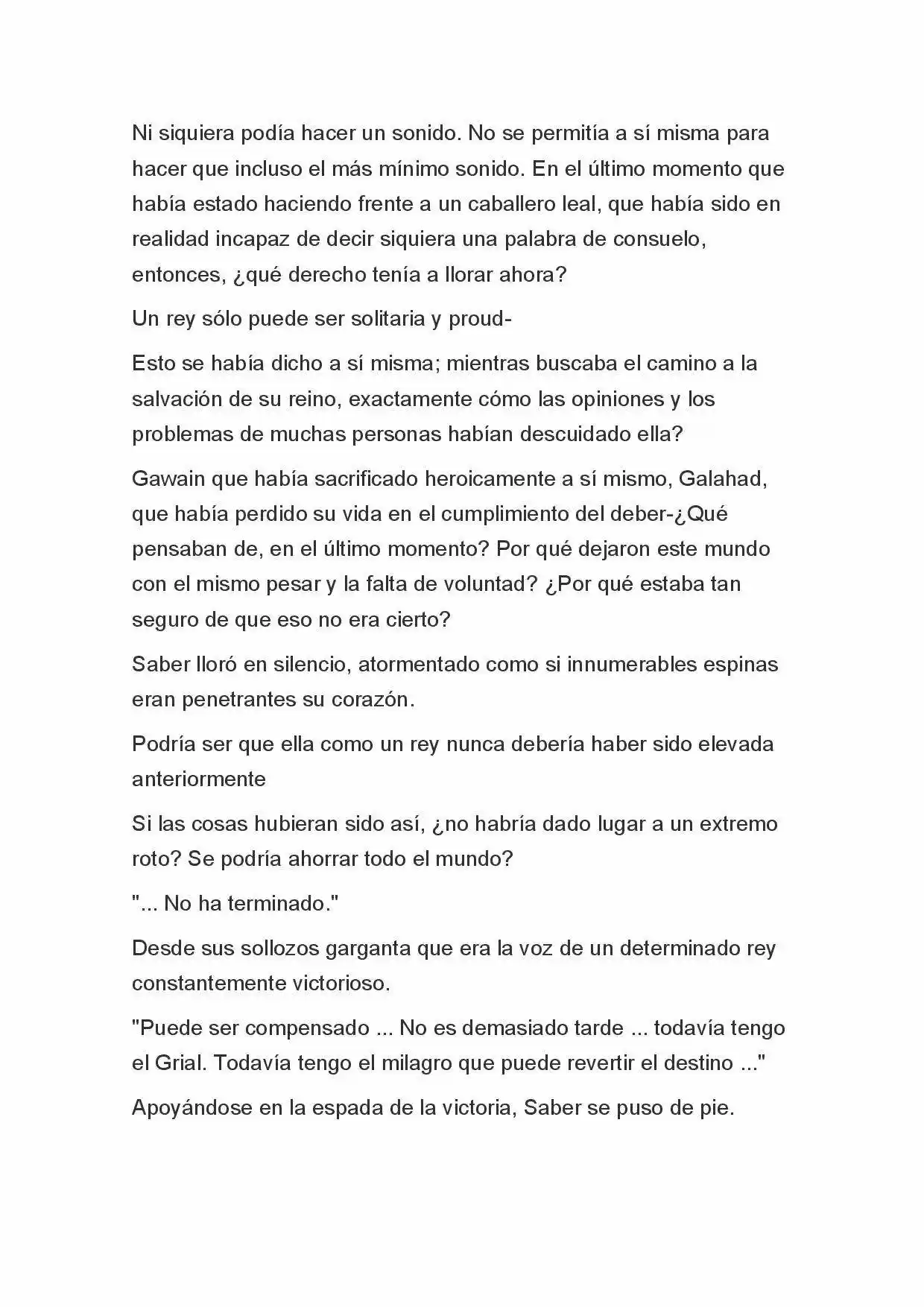 Ni siquiera podía hacer un sonido. No se permitía a sí misma para hacer que incluso el más mínimo sonido. En el último momento que había estado haciendo frente a un caballero leal, que había sido en realidad incapaz de decir siquiera una palabra de consuelo, entonces, ¿qué derecho tenía a llorar ahora?

Un rey sólo puede ser solitaria y proud-

Esto se había dicho a sí misma; mientras buscaba el camino a la salvación de su reino, exactamente cómo las opiniones y los problemas de muchas personas habían descuidado ella?

Gawain que había sacrificado heroicamente a sí mismo, Galahad, que había perdido su vida en el cumplimiento del deber-¿Qué pensaban de, en el último momento? Por qué dejaron este mundo con el mismo pesar y la falta de voluntad? ¿Por qué estaba tan seguro de que eso no era cierto?

Saber lloró en silencio, atormentado como si innumerables espinas eran penetrantes su corazón.

Podría ser que ella como un rey nunca debería haber sido elevada anteriormente

Si las cosas hubieran sido así, ¿no habría dado lugar a un extremo roto? Se podría ahorrar todo el mundo?

"... No ha terminado."

Desde sus sollozos garganta que era la voz de un determinado rey constantemente victorioso.

"Puede ser compensado ... No es demasiado tarde ... todavía tengo el Grial. Todavía tengo el milagro que puede revertir el destino ..."

Apoyándose en la espada de la victoria, Saber se puso de pie.